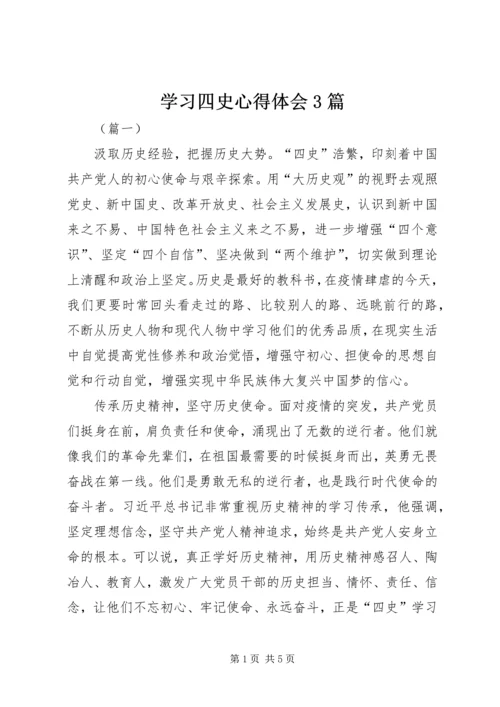 学习四史心得体会3篇

（篇一）

汲取历史经验，把握历史大势。“四史”浩繁，印刻着中国共产党人的初心使命与艰辛探索。用“大历史观”的视野去观照党史、新中国史、改革开放史、社会主义发展史，认识到新中国来之不易、中国特色社会主义来之不易，进一步增强“四个意识”、坚定“四个自信”、坚决做到“两个维护”，切实做到理论上清醒和政治上坚定。历史是最好的教科书，在疫情肆虐的今天，我们更要时常回头看走过的路、比较别人的路、远眺前行的路，不断从历史人物和现代人物中学习他们的优秀品质，在现实生活中自觉提高党性修养和政治觉悟，增强守初心、担使命的思想自觉和行动自觉，增强实现中华民族伟大复兴中国梦的信心。

传承历史精神，坚守历史使命。面对疫情的突发，共产党员们挺身在前，肩负责任和使命，涌现出了无数的逆行者。他们就像我们的革命先辈们，在祖国最需要的时候挺身而出，英勇无畏奋战在第一线。他们是勇敢无私的逆行者，也是践行时代使命的奋斗者。习近平总书记非常重视历史精神的学习传承，他强调，坚定理想信念，坚守共产党人精神追求，始终是共产党人安身立命的根本。可以说，真正学好历史精神，用历史精神感召人、陶冶人、教育人，激发广大党员干部的历史担当、情怀、责任、信念，让他们不忘初心、牢记使命、永远奋斗，正是“四史”学习

第1页 共5页